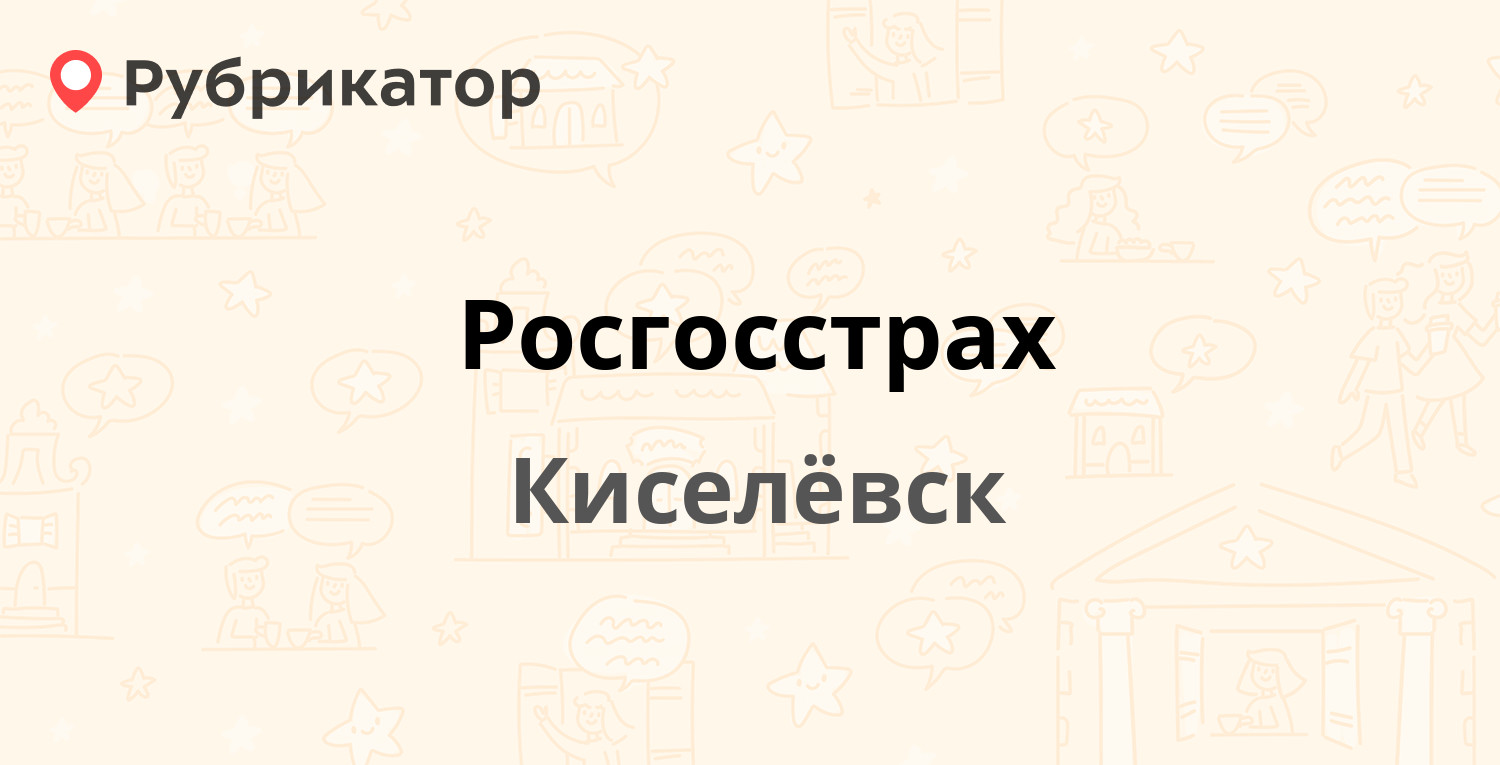 Рубрикатор

Росгосстрах

Киселёвск